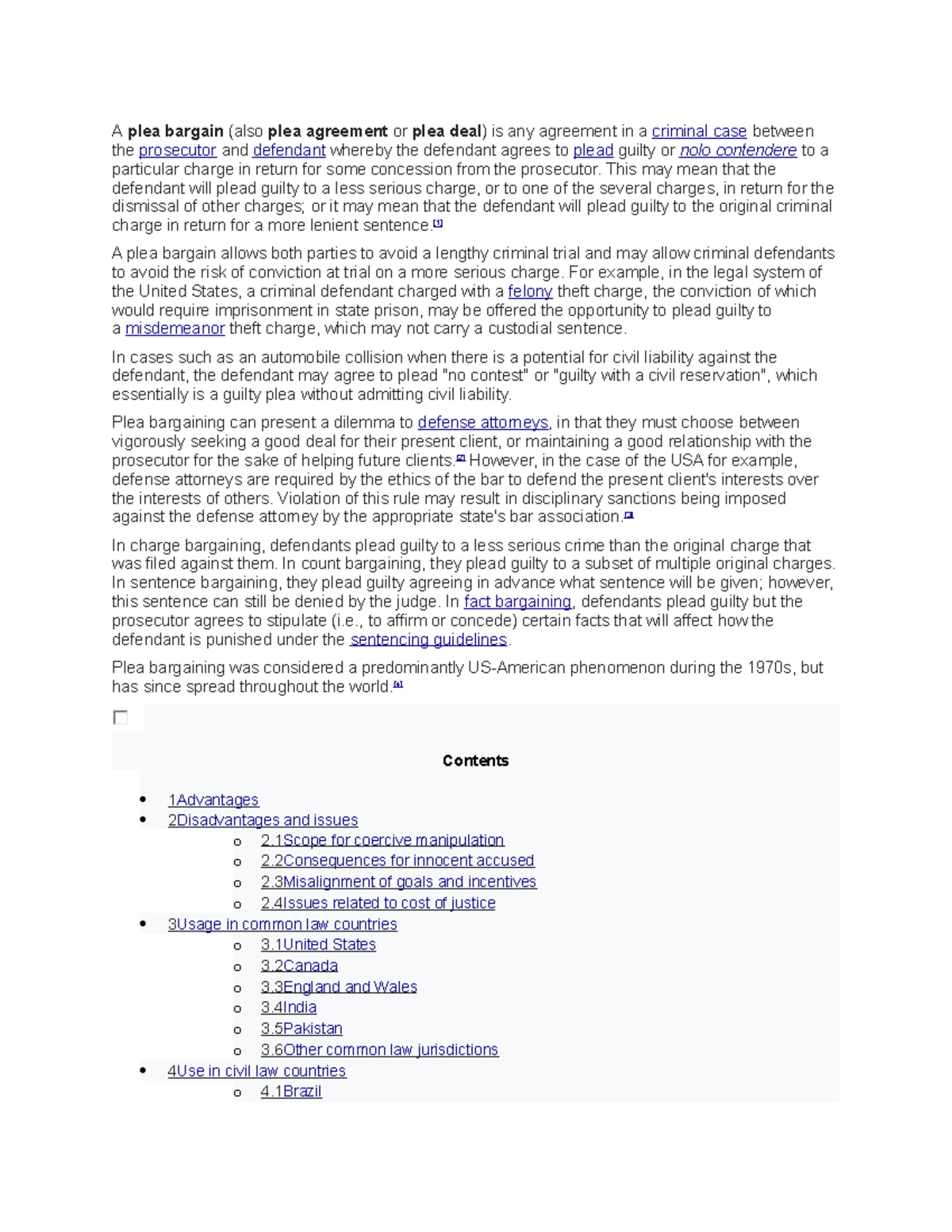 A plea bargain (also plea agreement or plea deal) is any agreement in a criminal case between the prosecutor and defendant whereby the defendant agrees to plead guilty or nolo contendere to a particular charge in return for some concession from the prosecutor. This may mean that the defendant will plead guilty to a less serious charge, or to one of the several charges, in return for the dismissal of other charges; or it may mean that the defendant will plead guilty to the original criminal charge in return for a more lenient sentence.[1]

A plea bargain allows both parties to avoid a lengthy criminal trial and may allow criminal defendants to avoid the risk of conviction at trial on a more serious charge. For example, in the legal system of the United States, a criminal defendant charged with a felony theft charge, the conviction of which would require imprisonment in state prison, may be offered the opportunity to plead guilty to a misdemeanor theft charge, which may not carry a custodial sentence.

In cases such as an automobile collision when there is a potential for civil liability against the defendant, the defendant may agree to plead "no contest" or "guilty with a civil reservation", which essentially is a guilty plea without admitting civil liability.

Plea bargaining can present a dilemma to defense attorneys, in that they must choose between vigorously seeking a good deal for their present client, or maintaining a good relationship with the prosecutor for the sake of helping future clients.[2] However, in the case of the USA for example, defense attorneys are required by the ethics of the bar to defend the present client's interests over the interests of others. Violation of this rule may result in disciplinary sanctions being imposed against the defense attorney by the appropriate state's bar association.[3]

In charge bargaining, defendants plead guilty to a less serious crime than the original charge that was filed against them. In count bargaining, they plead guilty to a subset of multiple original charges. In sentence bargaining, they plead guilty agreeing in advance what sentence will be given; however, this sentence can still be denied by the judge. In fact bargaining, defendants plead guilty but the prosecutor agrees to stipulate (i.e., to affirm or concede) certain facts that will affect how the defendant is punished under the sentencing guidelines.

Plea bargaining was considered a predominantly US-American phenomenon during the 1970s, but has since spread throughout the world.[4]

Contents

- 1Advantages
- 2Disadvantages and issues
  - 2.1Scope for coercive manipulation
  - 2.2Consequences for innocent accused
  - 2.3Misalignment of goals and incentives
  - 2.4Issues related to cost of justice
- 3Usage in common law countries
  - 3.1United States
  - 3.2Canada
  - 3.3England and Wales
  - 3.4India
  - 3.5Pakistan
  - 3.6Other common law jurisdictions
- 4Use in civil law countries
  - 4.1Brazil